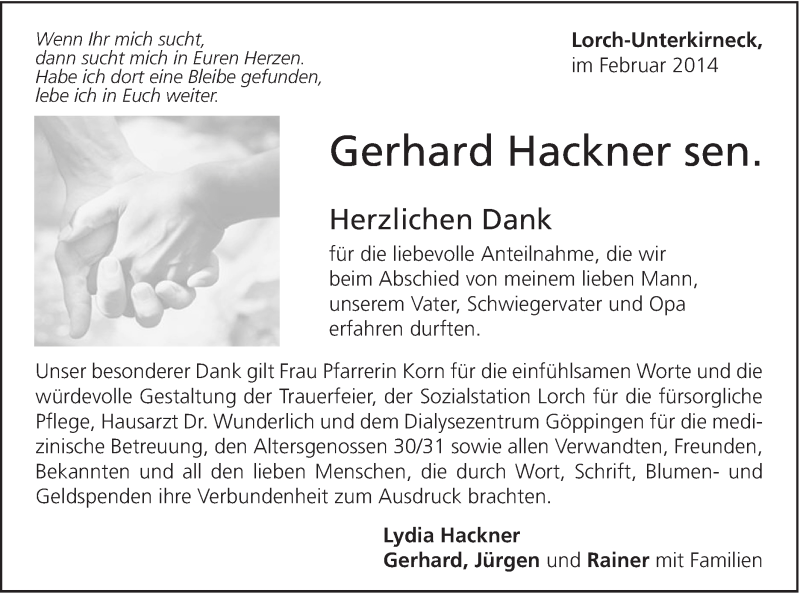 Wenn Ihr mich sucht,
dann sucht mich in Euren Herzen.
Habe ich dort eine Bleibe gefunden,
lebe ich in Euch weiter.

Lorch-Unterkirneck,
im Februar 2014

Gerhard Hackner sen.

Herzlichen Dank

für die liebevolle Anteilnahme, die wir beim Abschied von meinem lieben Mann, unserem Vater, Schwiegervater und Opa erfahren durften.

Unser besonderer Dank gilt Frau Pfarrerin Korn für die einfühlsamen Worte und die würdevolle Gestaltung der Trauerfeier, der Sozialstation Lorch für die fürsorgliche Pflege, Hausarzt Dr. Wunderlich und dem Dialysezentrum Göppingen für die medizinische Betreuung, den Altersgenossen 30/31 sowie allen Verwandten, Freunden, Bekannten und all den lieben Menschen, die durch Wort, Schrift, Blumen- und Geldspenden ihre Verbundenheit zum Ausdruck brachten.

Lydia Hackner
Gerhard, Jürgen und Rainer mit Familien